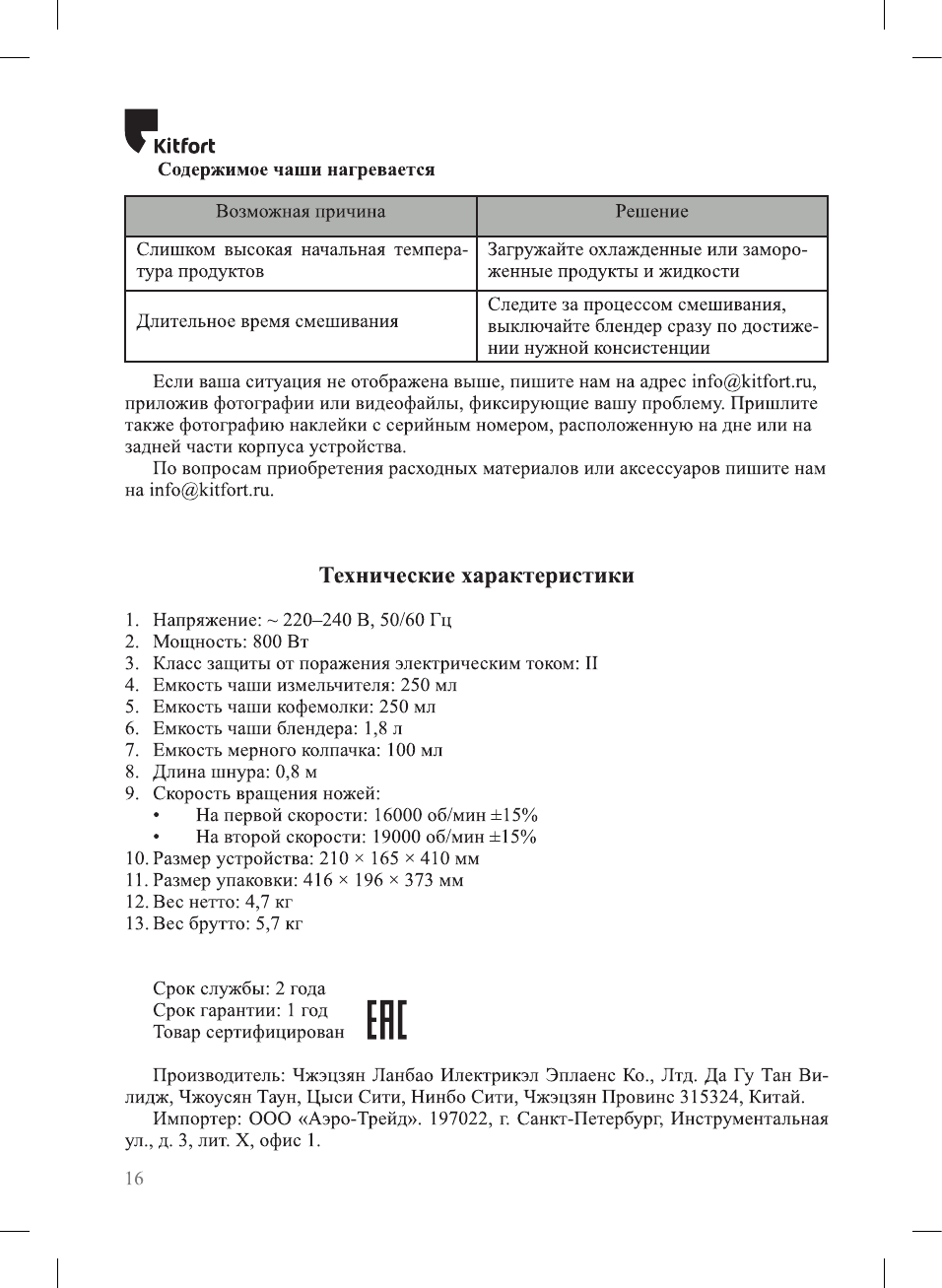 Kitfort

Содержимое чаши нагревается

| Возможная причина | Решение |
|---|---|
| Слишком высокая начальная температура продуктов | Загружайте охлажденные или замороженные продукты и жидкости |
| Длительное время смешивания | Следите за процессом смешивания, выключайте блендер сразу по достижении нужной консистенции |

Если ваша ситуация не отображена выше, пишите нам на адрес info@kitfort.ru, приложив фотографии или видеофайлы, фиксирующие вашу проблему. Пришлите также фотографию наклейки с серийным номером, расположенную на дне или на задней части корпуса устройства.

По вопросам приобретения расходных материалов или аксессуаров пишите нам на info@kitfort.ru.

Технические характеристики

1. Напряжение: ~ 220–240 В, 50/60 Гц
2. Мощность: 800 Вт
3. Класс защиты от поражения электрическим током: II
4. Емкость чаши измельчителя: 250 мл
5. Емкость чаши кофемолки: 250 мл
6. Емкость чаши блендера: 1,8 л
7. Емкость мерного колпачка: 100 мл
8. Длина шнура: 0,8 м
9. Скорость вращения ножей:
• На первой скорости: 16000 об/мин ±15%
• На второй скорости: 19000 об/мин ±15%
10. Размер устройства: 210 × 165 × 410 мм
11. Размер упаковки: 416 × 196 × 373 мм
12. Вес нетто: 4,7 кг
13. Вес брутто: 5,7 кг

Срок службы: 2 года
Срок гарантии: 1 год
Товар сертифицирован

EAC

Производитель: Чжэцзян Ланбао Илектрикэл Эплаенс Ко., Лтд. Да Гу Тан Вилидж, Чжоусян Таун, Цыси Сити, Нинбо Сити, Чжэцзян Провинс 315324, Китай.

Импортер: ООО «Аэро-Трейд». 197022, г. Санкт-Петербург, Инструментальная ул., д. 3, лит. Х, офис 1.

16